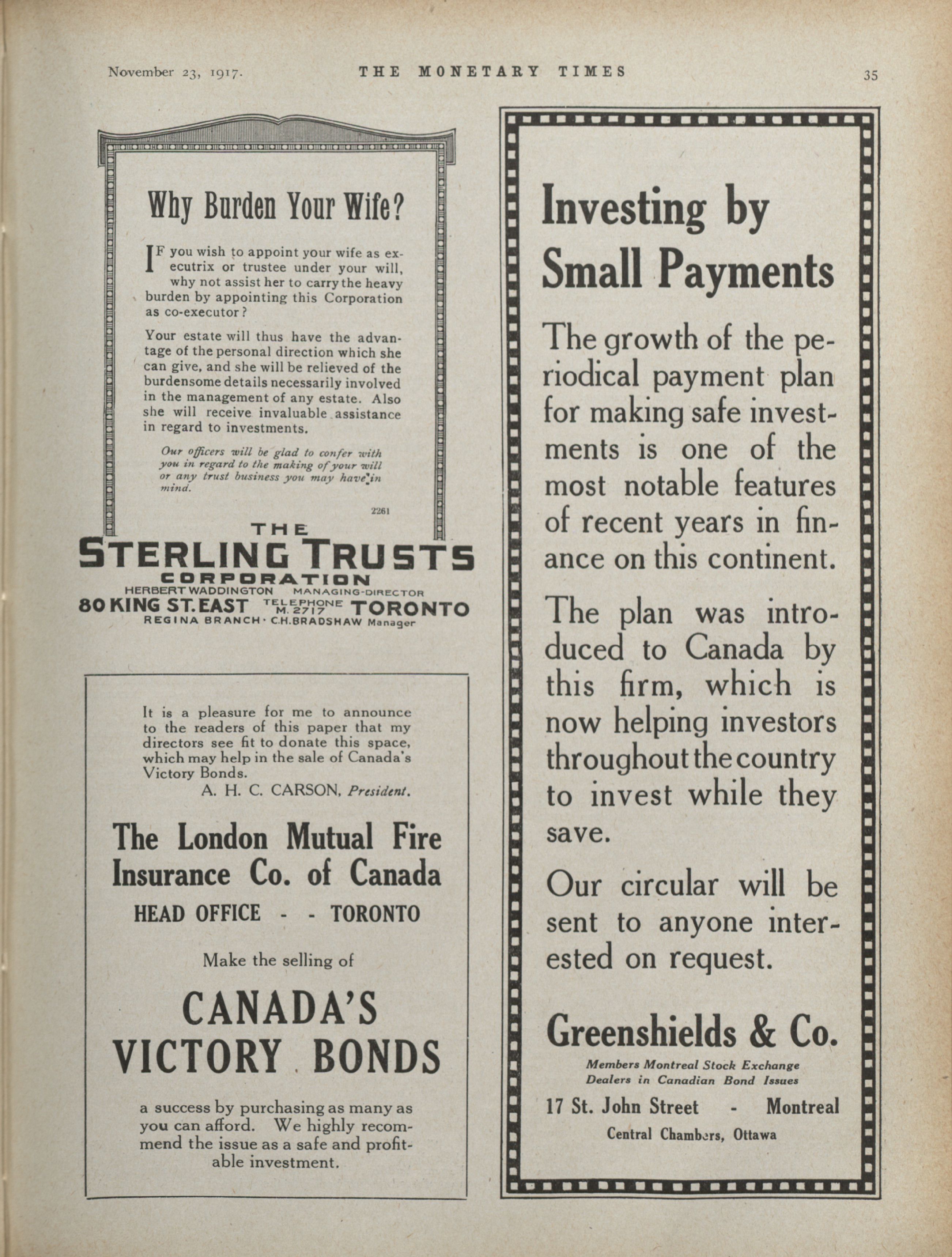 November 23, 1917. THE MONETARY TIMES 35

Why Burden Your Wife?

IF you wish to appoint your wife as executrix or trustee under your will, why not assist her to carry the heavy burden by appointing this Corporation as co-executor?

Your estate will thus have the advantage of the personal direction which she can give, and she will be relieved of the burdensome details necessarily involved in the management of any estate. Also she will receive invaluable assistance in regard to investments.

Our officers will be glad to confer with you in regard to the making of your will or any trust business you may have in mind.

2261

THE
STERLING TRUSTS
CORPORATION
HERBERT WADDINGTON MANAGING-DIRECTOR
80 KING ST. EAST TELEPHONE M. 2717 TORONTO
REGINA BRANCH · C.H.BRADSHAW Manager

It is a pleasure for me to announce to the readers of this paper that my directors see fit to donate this space, which may help in the sale of Canada's Victory Bonds.
A. H. C. CARSON, President.

The London Mutual Fire Insurance Co. of Canada
HEAD OFFICE - - TORONTO

Make the selling of

CANADA'S VICTORY BONDS

a success by purchasing as many as you can afford. We highly recommend the issue as a safe and profitable investment.

Investing by Small Payments

The growth of the periodical payment plan for making safe investments is one of the most notable features of recent years in finance on this continent.

The plan was introduced to Canada by this firm, which is now helping investors throughout the country to invest while they save.

Our circular will be sent to anyone interested on request.

Greenshields & Co.
Members Montreal Stock Exchange
Dealers in Canadian Bond Issues
17 St. John Street - Montreal
Central Chambers, Ottawa